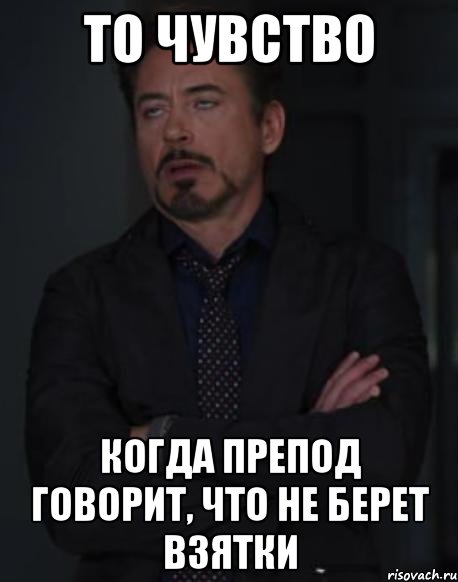 ТО ЧУВСТВО

КОГДА ПРЕПОД ГОВОРИТ, ЧТО НЕ БЕРЕТ ВЗЯТКИ

risovach.ru